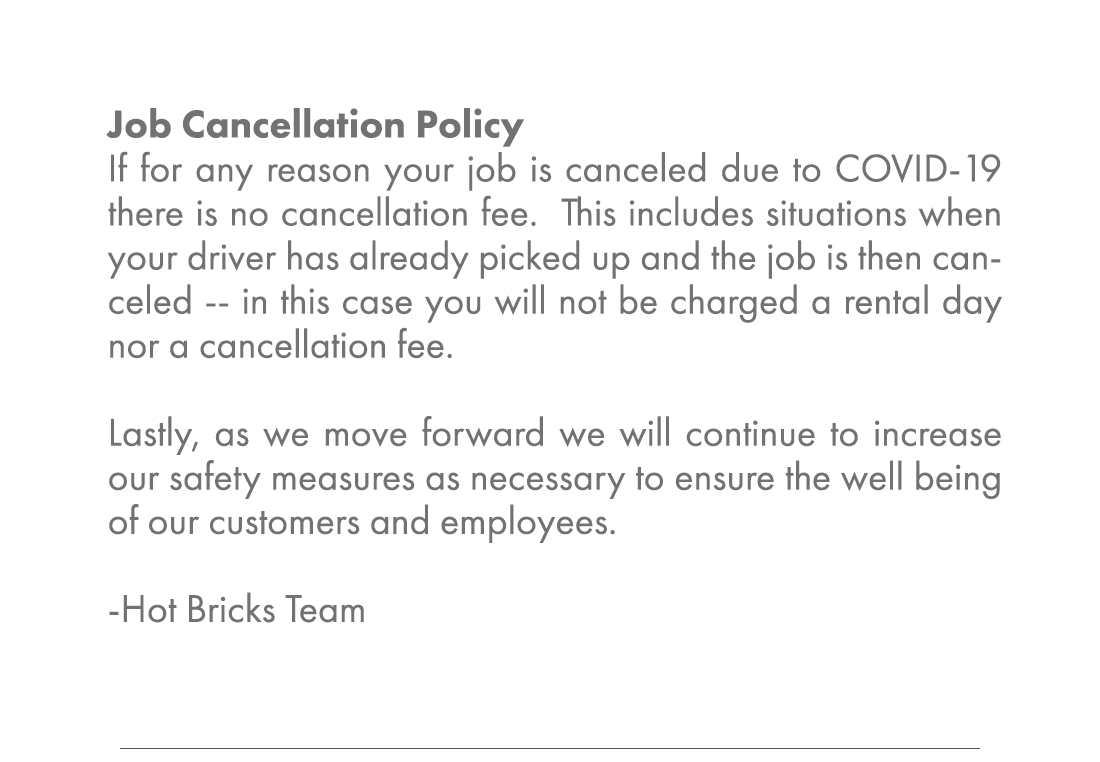 Job Cancellation Policy
If for any reason your job is canceled due to COVID-19 there is no cancellation fee. This includes situations when your driver has already picked up and the job is then canceled -- in this case you will not be charged a rental day nor a cancellation fee.

Lastly, as we move forward we will continue to increase our safety measures as necessary to ensure the well being of our customers and employees.

-Hot Bricks Team